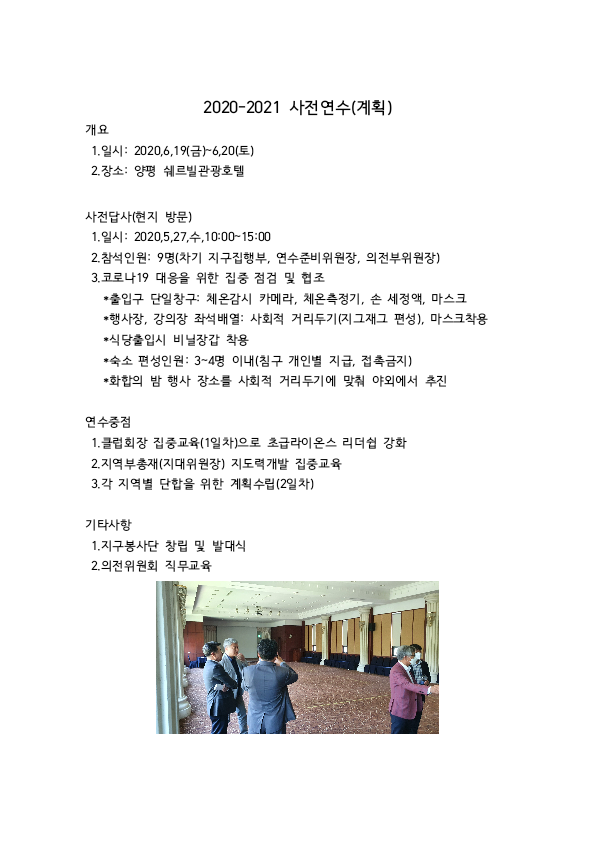 2020-2021 사전연수(계획)

개요
1.일시: 2020,6,19(금)~6,20(토)
2.장소: 양평 쉐르빌관광호텔

사전답사(현지 방문)
1.일시: 2020,5,27,수,10:00~15:00
2.참석인원: 9명(차기 지구집행부, 연수준비위원장, 의전부위원장)
3.코로나19 대응을 위한 집중 점검 및 협조
*출입구 단일창구: 체온감시 카메라, 체온측정기, 손 세정액, 마스크
*행사장, 강의장 좌석배열: 사회적 거리두기(지그재그 편성), 마스크착용
*식당출입시 비닐장갑 착용
*숙소 편성인원: 3~4명 이내(침구 개인별 지급, 접촉금지)
*화합의 밤 행사 장소를 사회적 거리두기에 맞춰 야외에서 추진

연수중점
1.클럽회장 집중교육(1일차)으로 초급라이온스 리더쉽 강화
2.지역부총재(지대위원장) 지도력개발 집중교육
3.각 지역별 단합을 위한 계획수립(2일차)

기타사항
1.지구봉사단 창립 및 발대식
2.의전위원회 직무교육